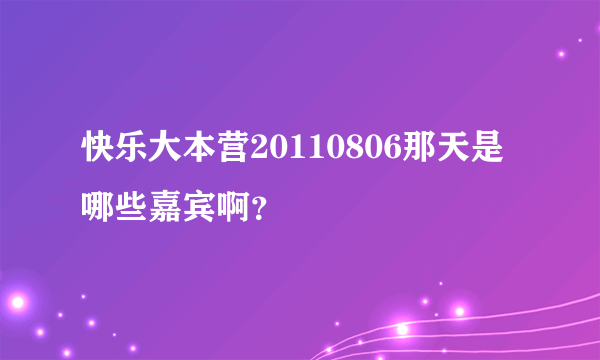 快乐大本营20110806那天是哪些嘉宾啊？